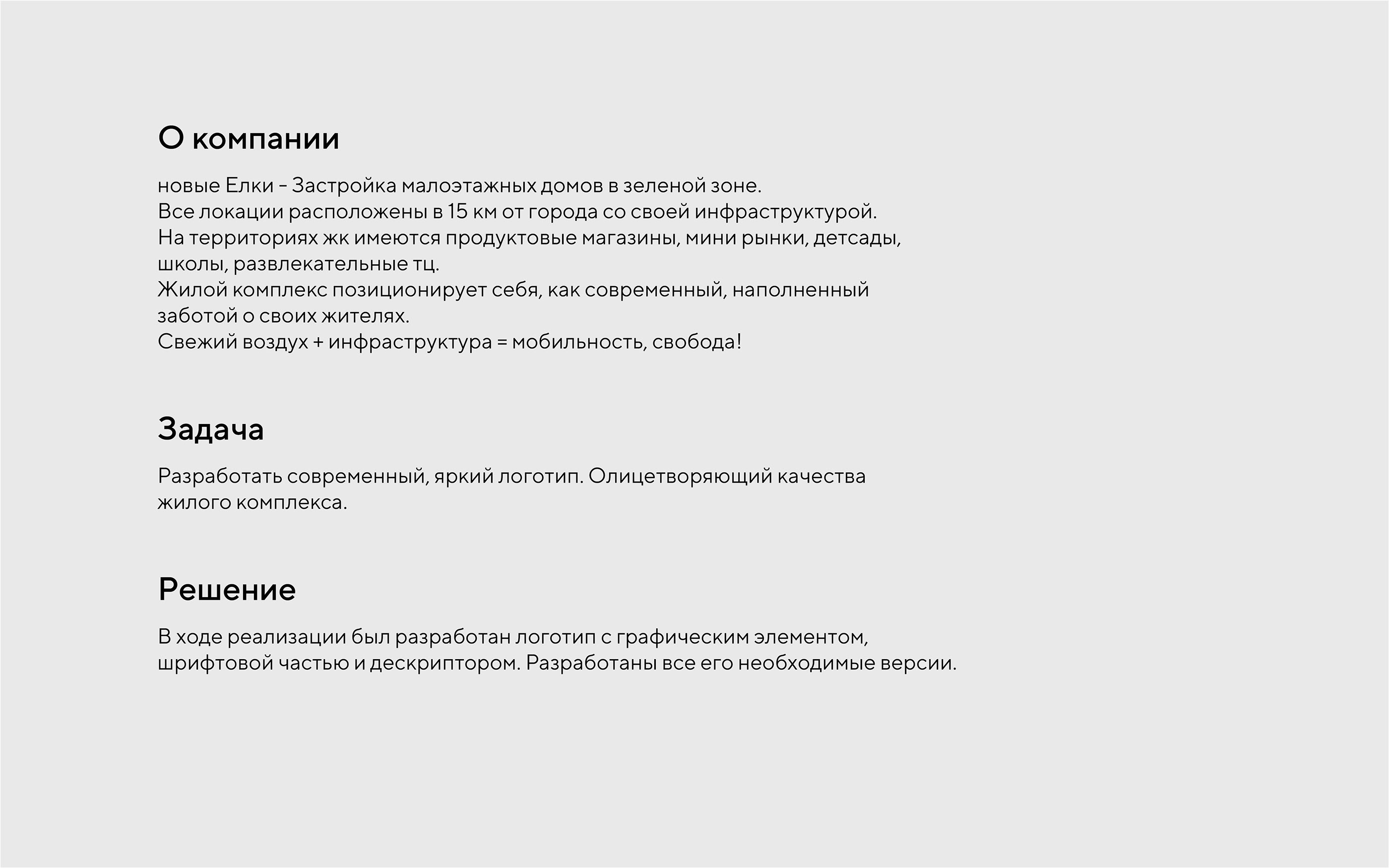 О компании

новые Елки – Застройка малоэтажных домов в зеленой зоне.
Все локации расположены в 15 км от города со своей инфраструктурой.
На территориях жк имеются продуктовые магазины, мини рынки, детсады, школы, развлекательные тц.
Жилой комплекс позиционирует себя, как современный, наполненный заботой о своих жителях.
Свежий воздух + инфраструктура = мобильность, свобода!

Задача

Разработать современный, яркий логотип. Олицетворяющий качества жилого комплекса.

Решение

В ходе реализации был разработан логотип с графическим элементом, шрифтовой частью и дескриптором. Разработаны все его необходимые версии.